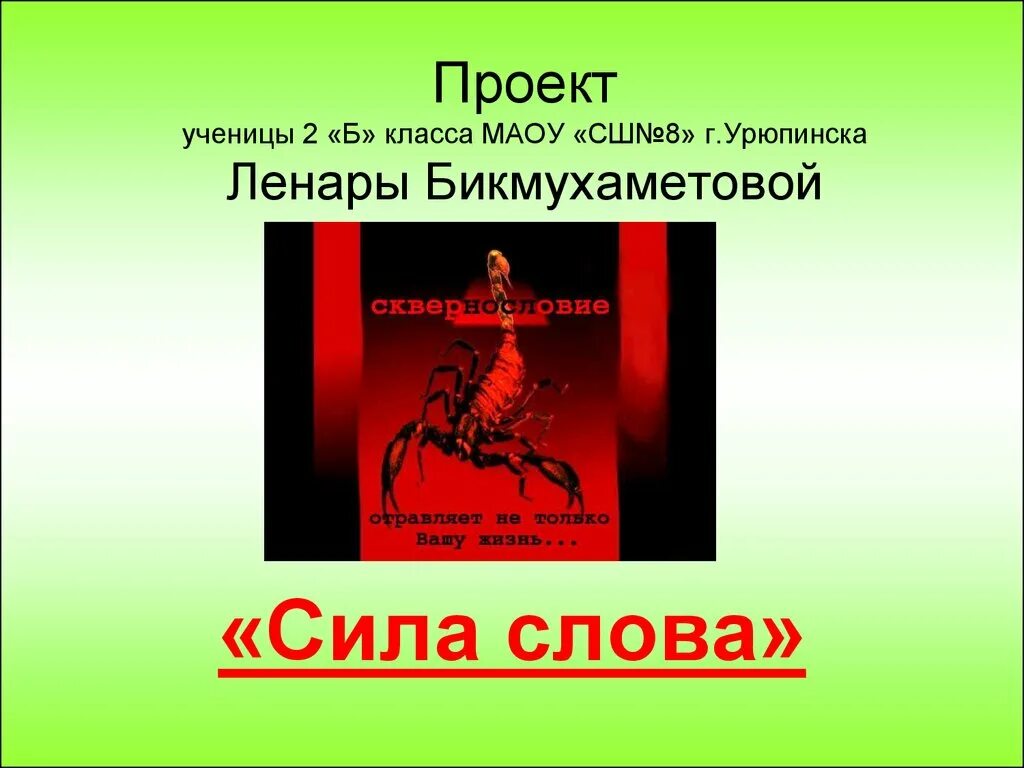 Проект
ученицы 2 «Б» класса МАОУ «СШ№8» г.Урюпинска
Ленары Бикмухаметовой

сквернословие

отравляет не только Вашу жизнь...

«Сила слова»